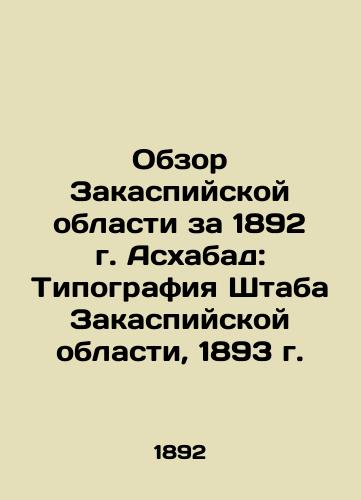 Обзор Закаспийской области за 1892 г. Асхабад: Типография Штаба Закаспийской области, 1893 г.

1892